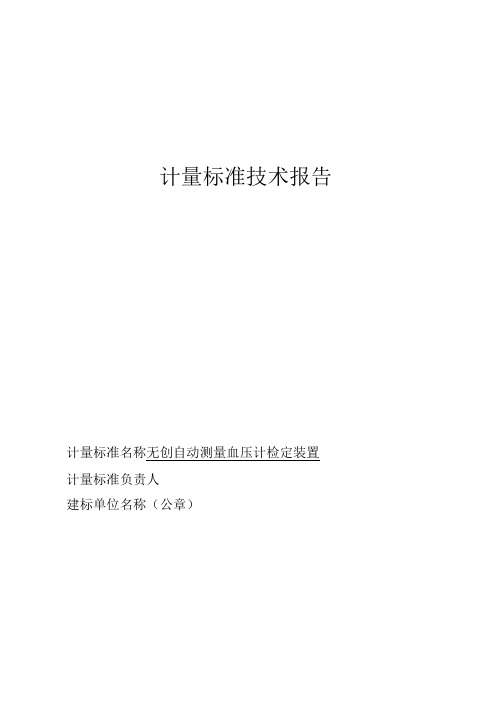 计量标准技术报告

计量标准名称无创自动测量血压计检定装置

计量标准负责人

建标单位名称（公章）